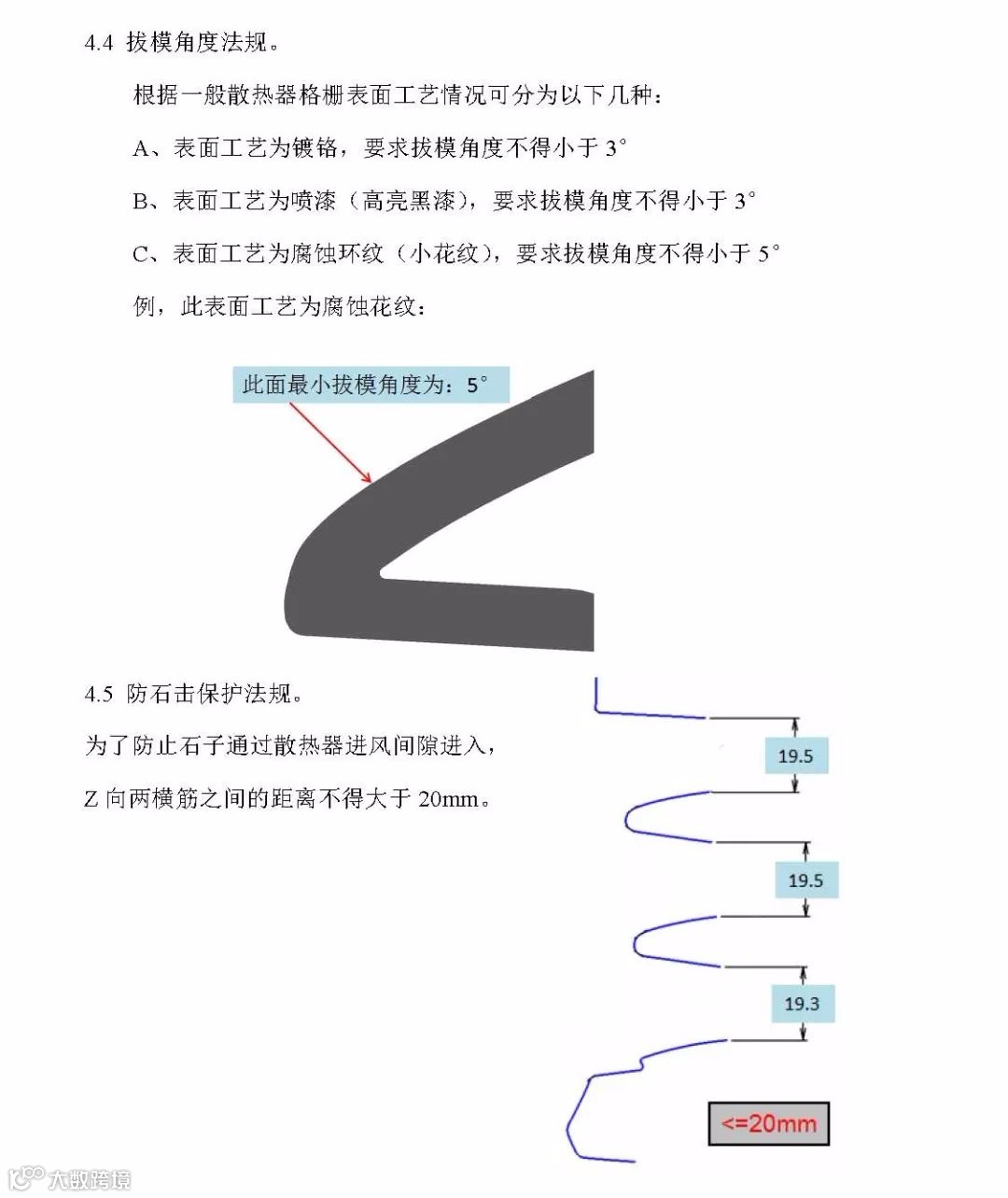 4.4 拔模角度法规。

根据一般散热器格栅表面工艺情况可分为以下几种：

A、表面工艺为镀铬，要求拔模角度不得小于 3°

B、表面工艺为喷漆（高亮黑漆），要求拔模角度不得小于 3°

C、表面工艺为腐蚀环纹（小花纹），要求拔模角度不得小于 5°

例，此表面工艺为腐蚀花纹：

此面最小拔模角度为：5°

4.5 防石击保护法规。

为了防止石子通过散热器进风间隙进入，

Z 向两横筋之间的距离不得大于 20mm。

19.5

19.5

19.3

<=20mm

大数跨境